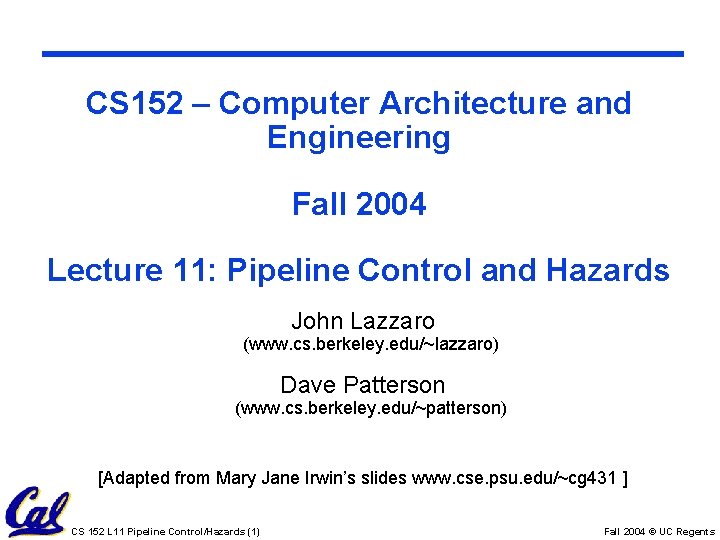 CS152 – Computer Architecture and Engineering

Fall 2004

Lecture 11: Pipeline Control and Hazards

John Lazzaro
(www.cs.berkeley.edu/~lazzaro)

Dave Patterson
(www.cs.berkeley.edu/~patterson)

[Adapted from Mary Jane Irwin's slides www.cse.psu.edu/~cg431 ]

Cal

CS 152 L11 Pipeline Control/Hazards (1)

Fall 2004 © UC Regents